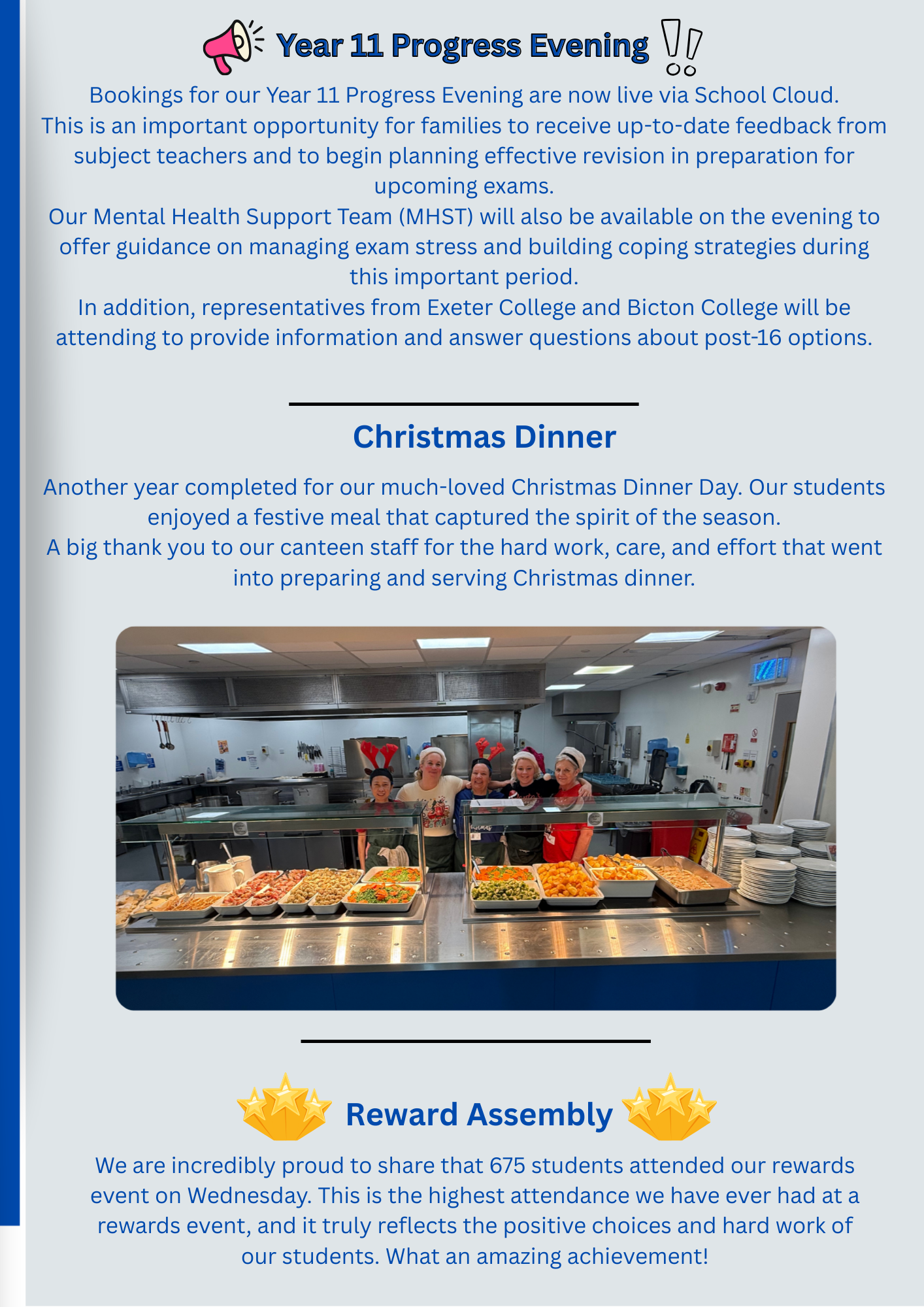 Year 11 Progress Evening

Bookings for our Year 11 Progress Evening are now live via School Cloud. This is an important opportunity for families to receive up-to-date feedback from subject teachers and to begin planning effective revision in preparation for upcoming exams.
Our Mental Health Support Team (MHST) will also be available on the evening to offer guidance on managing exam stress and building coping strategies during this important period.
In addition, representatives from Exeter College and Bicton College will be attending to provide information and answer questions about post-16 options.

Christmas Dinner

Another year completed for our much-loved Christmas Dinner Day. Our students enjoyed a festive meal that captured the spirit of the season.
A big thank you to our canteen staff for the hard work, care, and effort that went into preparing and serving Christmas dinner.

Reward Assembly

We are incredibly proud to share that 675 students attended our rewards event on Wednesday. This is the highest attendance we have ever had at a rewards event, and it truly reflects the positive choices and hard work of our students. What an amazing achievement!